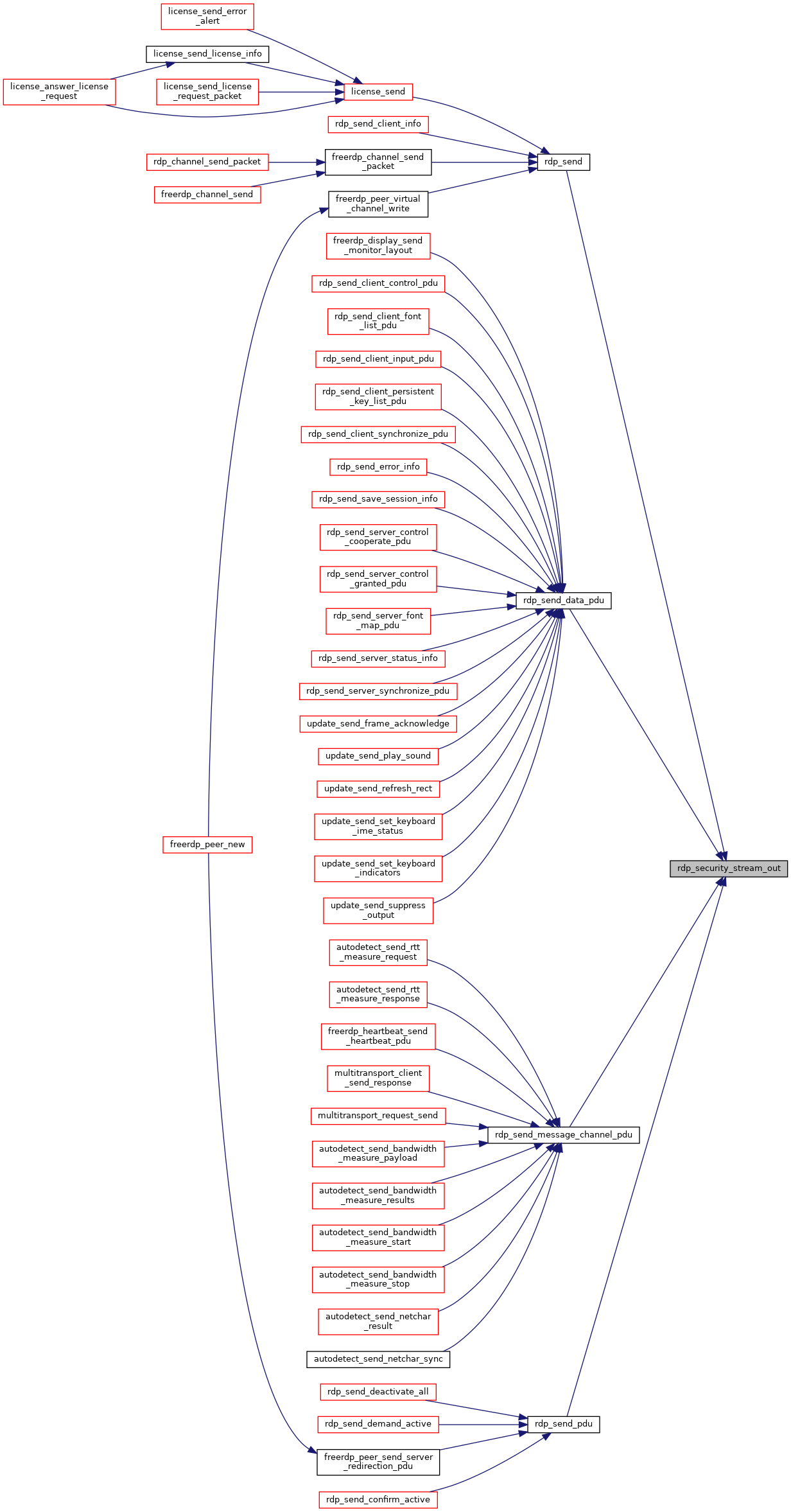 license_send_error_alert
license_send_license_info
license_answer_license_request
license_send_license_request_packet
license_send
rdp_send_client_info
rdp_channel_send_packet
freerdp_channel_send_packet
rdp_send
freerdp_channel_send
freerdp_peer_virtual_channel_write
freerdp_display_send_monitor_layout
rdp_send_client_control_pdu
rdp_send_client_font_list_pdu
rdp_send_client_input_pdu
rdp_send_client_persistent_key_list_pdu
rdp_send_client_synchronize_pdu
rdp_send_error_info
rdp_send_save_session_info
rdp_send_server_control_cooperate_pdu
rdp_send_server_control_granted_pdu
rdp_send_data_pdu
rdp_send_server_font_map_pdu
rdp_send_server_status_info
rdp_send_server_synchronize_pdu
update_send_frame_acknowledge
update_send_play_sound
update_send_refresh_rect
update_send_set_keyboard_ime_status
freerdp_peer_new
update_send_set_keyboard_indicators
rdp_security_stream_out
update_send_suppress_output
autodetect_send_rtt_measure_request
autodetect_send_rtt_measure_response
freerdp_heartbeat_send_heartbeat_pdu
multitransport_client_send_response
multitransport_request_send
rdp_send_message_channel_pdu
autodetect_send_bandwidth_measure_payload
autodetect_send_bandwidth_measure_results
autodetect_send_bandwidth_measure_start
autodetect_send_bandwidth_measure_stop
autodetect_send_netchar_result
autodetect_send_netchar_sync
rdp_send_deactivate_all
rdp_send_demand_active
rdp_send_pdu
freerdp_peer_send_server_redirection_pdu
rdp_send_confirm_active